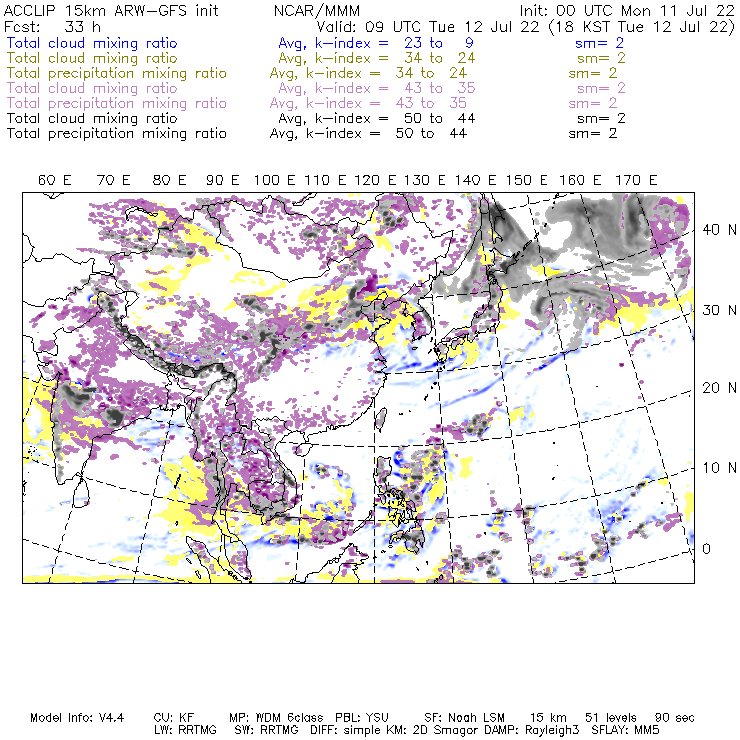 ACCLIP 15km ARW-GFS init NCAR/MMM Init: 00 UTC Mon 11 Jul 22
Fcst: 33 h Valid: 09 UTC Tue 12 Jul 22 (18 KST Tue 12 Jul 22)
Total cloud mixing ratio Avg, k-index = 23 to 9 sm= 2
Total cloud mixing ratio Avg, k-index = 34 to 24 sm= 2
Total precipitation mixing ratio Avg, k-index = 34 to 24 sm= 2
Total cloud mixing ratio Avg, k-index = 43 to 35 sm= 2
Total precipitation mixing ratio Avg, k-index = 43 to 35 sm= 2
Total cloud mixing ratio Avg, k-index = 50 to 44 sm= 2
Total precipitation mixing ratio Avg, k-index = 50 to 44 sm= 2

60 E 70 E 80 E 90 E 100 E 110 E 120 E 130 E 140 E 150 E 160 E 170 E

40 N
30 N
20 N
10 N
0

Model Info: V4.4 CU: KF MP: WDM 6class PBL: YSU SF: Noah LSM 15 km 51 levels 90 sec
LW: RRTMG SW: RRTMG DIFF: simple KM: 2D Smagor DAMP: Rayleigh3 SFLAY: MM5